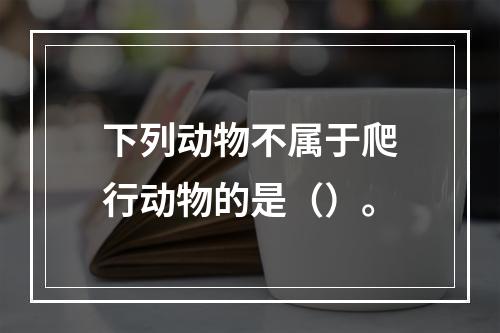 下列动物不属于爬行动物的是（）。